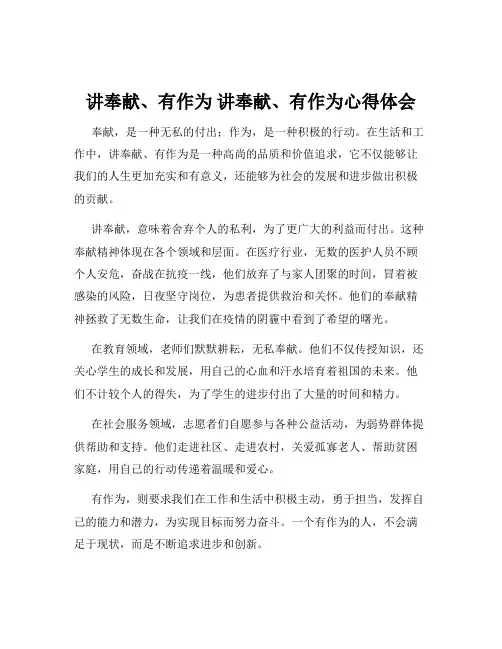 讲奉献、有作为 讲奉献、有作为心得体会

奉献，是一种无私的付出；作为，是一种积极的行动。在生活和工作中，讲奉献、有作为是一种高尚的品质和价值追求，它不仅能够让我们的人生更加充实和有意义，还能够为社会的发展和进步做出积极的贡献。

讲奉献，意味着舍弃个人的私利，为了更广大的利益而付出。这种奉献精神体现在各个领域和层面。在医疗行业，无数的医护人员不顾个人安危，奋战在抗疫一线，他们放弃了与家人团聚的时间，冒着被感染的风险，日夜坚守岗位，为患者提供救治和关怀。他们的奉献精神拯救了无数生命，让我们在疫情的阴霾中看到了希望的曙光。

在教育领域，老师们默默耕耘，无私奉献。他们不仅传授知识，还关心学生的成长和发展，用自己的心血和汗水培育着祖国的未来。他们不计较个人的得失，为了学生的进步付出了大量的时间和精力。

在社会服务领域，志愿者们自愿参与各种公益活动，为弱势群体提供帮助和支持。他们走进社区、走进农村，关爱孤寡老人、帮助贫困家庭，用自己的行动传递着温暖和爱心。

有作为，则要求我们在工作和生活中积极主动，勇于担当，发挥自己的能力和潜力，为实现目标而努力奋斗。一个有作为的人，不会满足于现状，而是不断追求进步和创新。